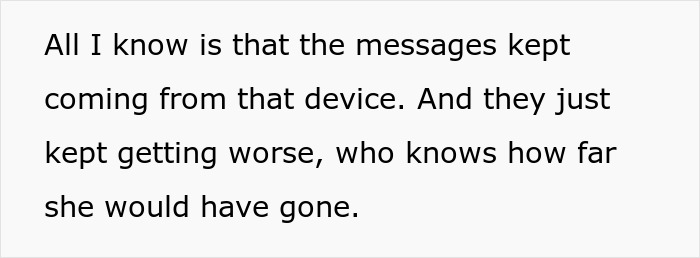 All I know is that the messages kept coming from that device. And they just kept getting worse, who knows how far she would have gone.